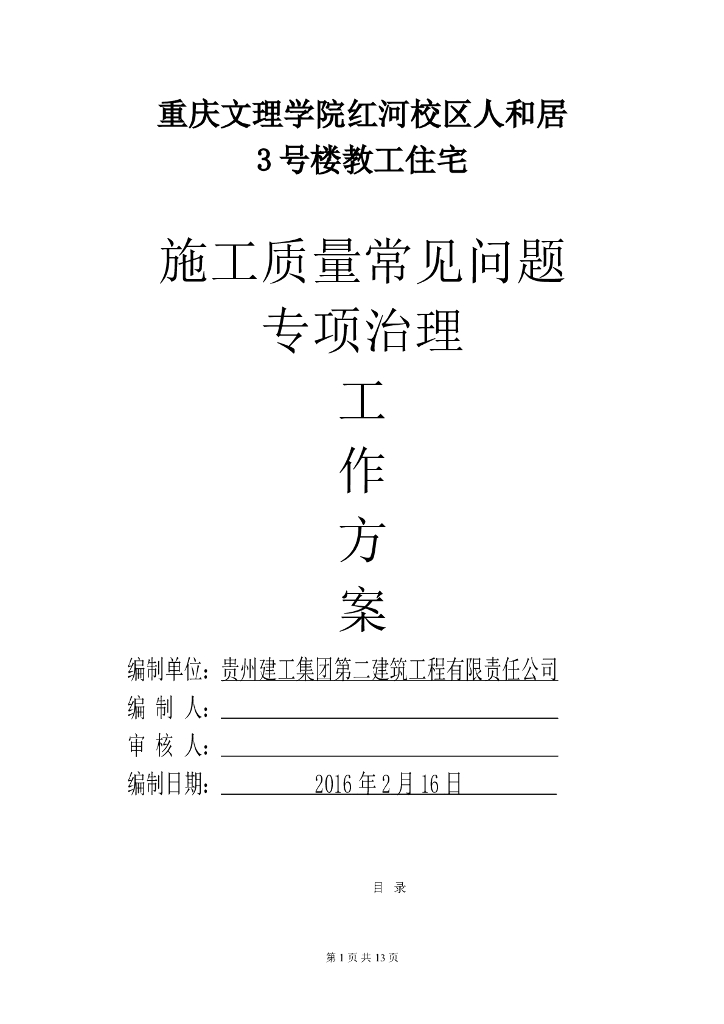 重庆文理学院红河校区人和居
3 号楼教工住宅

施工质量常见问题
专项治理
工
作
方
案

编制单位：贵州建工集团第二建筑工程有限责任公司
编 制 人：
审 核 人：
编制日期： 2016 年 2 月 16 日

目 录

第 1 页 共 13 页